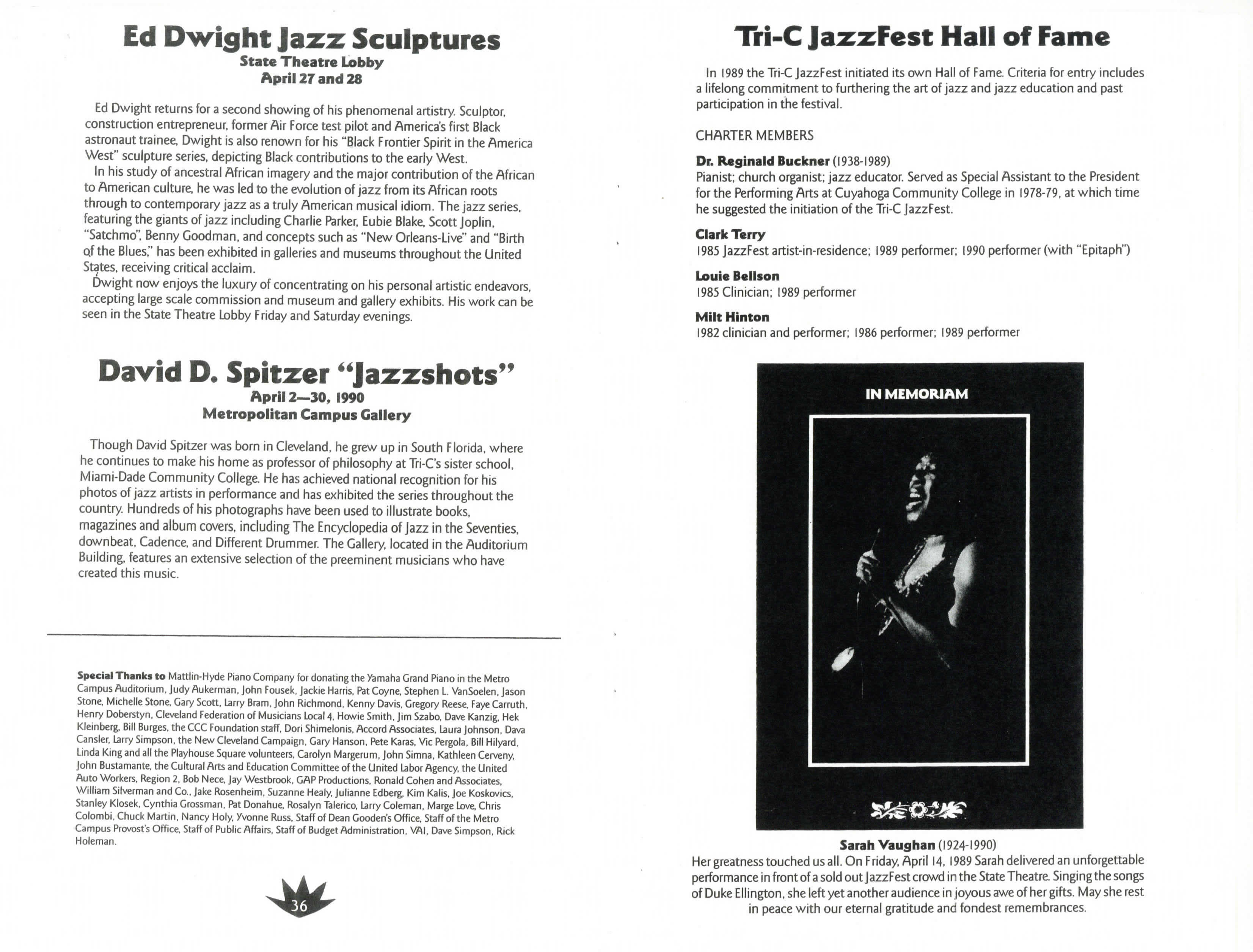 Ed Dwight Jazz Sculptures
State Theatre Lobby
April 27 and 28

Ed Dwight returns for a second showing of his phenomenal artistry. Sculptor, construction entrepreneur, former Air Force test pilot and America's first Black astronaut trainee, Dwight is also renown for his "Black Frontier Spirit in the America West" sculpture series, depicting Black contributions to the early West.

In his study of ancestral African imagery and the major contribution of the African to American culture, he was led to the evolution of jazz from its African roots through to contemporary jazz as a truly American musical idiom. The jazz series, featuring the giants of jazz including Charlie Parker, Eubie Blake, Scott Joplin, "Satchmo", Benny Goodman, and concepts such as "New Orleans-Live" and "Birth of the Blues," has been exhibited in galleries and museums throughout the United States, receiving critical acclaim.

Dwight now enjoys the luxury of concentrating on his personal artistic endeavors, accepting large scale commission and museum and gallery exhibits. His work can be seen in the State Theatre Lobby Friday and Saturday evenings.

David D. Spitzer "Jazzshots"
April 2—30, 1990
Metropolitan Campus Gallery

Though David Spitzer was born in Cleveland, he grew up in South Florida, where he continues to make his home as professor of philosophy at Tri-C's sister school, Miami-Dade Community College. He has achieved national recognition for his photos of jazz artists in performance and has exhibited the series throughout the country. Hundreds of his photographs have been used to illustrate books, magazines and album covers, including The Encyclopedia of Jazz in the Seventies, downbeat, Cadence, and Different Drummer. The Gallery, located in the Auditorium Building, features an extensive selection of the preeminent musicians who have created this music.

Special Thanks to Mattlin-Hyde Piano Company for donating the Yamaha Grand Piano in the Metro Campus Auditorium, Judy Aukerman, John Fousek, Jackie Harris, Pat Coyne, Stephen L. VanSoelen, Jason Stone, Michelle Stone, Gary Scott, Larry Bram, John Richmond, Kenny Davis, Gregory Reese, Faye Carruth, Henry Doberstyn, Cleveland Federation of Musicians Local 4, Howie Smith, Jim Szabo, Dave Kanzig, Hek Kleinberg, Bill Burges, the CCC Foundation staff, Dori Shimelonis, Accord Associates, Laura Johnson, Dava Cansler, Larry Simpson, the New Cleveland Campaign, Gary Hanson, Pete Karas, Vic Pergola, Bill Hilyard, Linda King and all the Playhouse Square volunteers, Carolyn Margerum, John Simna, Kathleen Cerveny, John Bustamante, the Cultural Arts and Education Committee of the United Labor Agency, the United Auto Workers, Region 2, Bob Nece, Jay Westbrook, GAP Productions, Ronald Cohen and Associates, William Silverman and Co., Jake Rosenheim, Suzanne Healy, Julianne Edberg, Kim Kalis, Joe Koskovics, Stanley Klosek, Cynthia Grossman, Pat Donahue, Rosalyn Talerico, Larry Coleman, Marge Love, Chris Colombi, Chuck Martin, Nancy Holy, Yvonne Russ, Staff of Dean Gooden's Office, Staff of the Metro Campus Provost's Office, Staff of Public Affairs, Staff of Budget Administration, VAI, Dave Simpson, Rick Holeman.

36

Tri-C JazzFest Hall of Fame

In 1989 the Tri-C JazzFest initiated its own Hall of Fame. Criteria for entry includes a lifelong commitment to furthering the art of jazz and jazz education and past participation in the festival.

CHARTER MEMBERS

Dr. Reginald Buckner (1938-1989)
Pianist; church organist; jazz educator. Served as Special Assistant to the President for the Performing Arts at Cuyahoga Community College in 1978-79, at which time he suggested the initiation of the Tri-C JazzFest.

Clark Terry
1985 JazzFest artist-in-residence; 1989 performer; 1990 performer (with "Epitaph")

Louie Bellson
1985 Clinician; 1989 performer

Milt Hinton
1982 clinician and performer; 1986 performer; 1989 performer

IN MEMORIAM

Sarah Vaughan (1924-1990)
Her greatness touched us all. On Friday, April 14, 1989 Sarah delivered an unforgettable performance in front of a sold out JazzFest crowd in the State Theatre. Singing the songs of Duke Ellington, she left yet another audience in joyous awe of her gifts. May she rest in peace with our eternal gratitude and fondest remembrances.